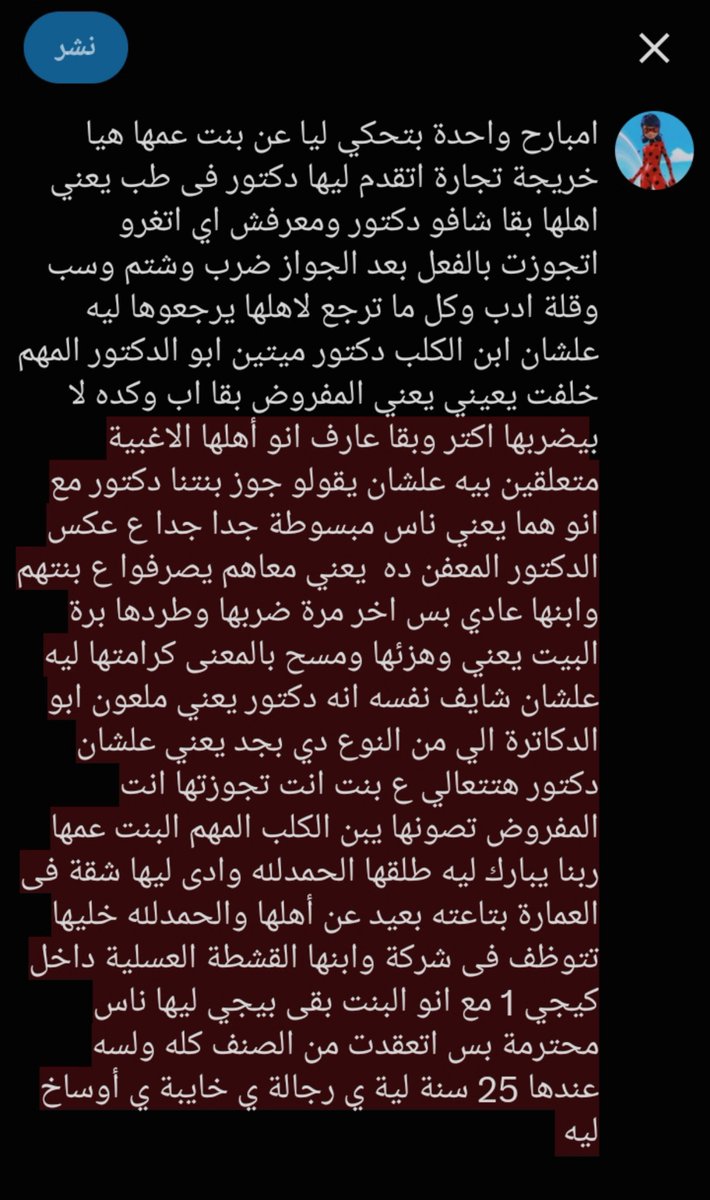 نشر

امبارح واحدة بتحكي ليا عن بنت عمها هيا خريجة تجارة اتقدم ليها دكتور فى طب يعني اهلها بقا شافو دكتور ومعرفش اي اتغرو اتجوزت بالفعل بعد الجواز ضرب وشتم وسب وقلة ادب وكل ما ترجع لاهلها يرجعوها ليه علشان ابن الكلب دكتور ميتين ابو الدكتور المهم خلفت يعيني يعني المفروض بقا اب وكده لا بيضربها اكتر وبقا عارف انو أهلها الاغبية متعلقين بيه علشان يقولو جوز بنتنا دكتور مع انو هما يعني ناس مبسوطة جدا جدا ع عكس الدكتور المعفن ده يعني معاهم يصرفوا ع بنتهم وابنها عادي بس اخر مرة ضربها وطردها برة البيت يعني وهزئها ومسح بالمعنى كرامتها ليه علشان شايف نفسه انه دكتور يعني ملعون ابو الدكاترة الي من النوع دي بجد يعني علشان دكتور هتتعالي ع بنت انت تجوزتها انت المفروض تصونها يبن الكلب المهم البنت عمها ربنا يبارك ليه طلقها الحمدلله وادى ليها شقة فى العمارة بتاعته بعيد عن أهلها والحمدلله خليها تتوظف فى شركة وابنها القشطة العسلية داخل كيجي 1 مع انو البنت بقى بيجي ليها ناس محترمة بس اتعقدت من الصنف كله ولسه عندها 25 سنة لية ي رجالة ي خايبة ي أوساخ ليه